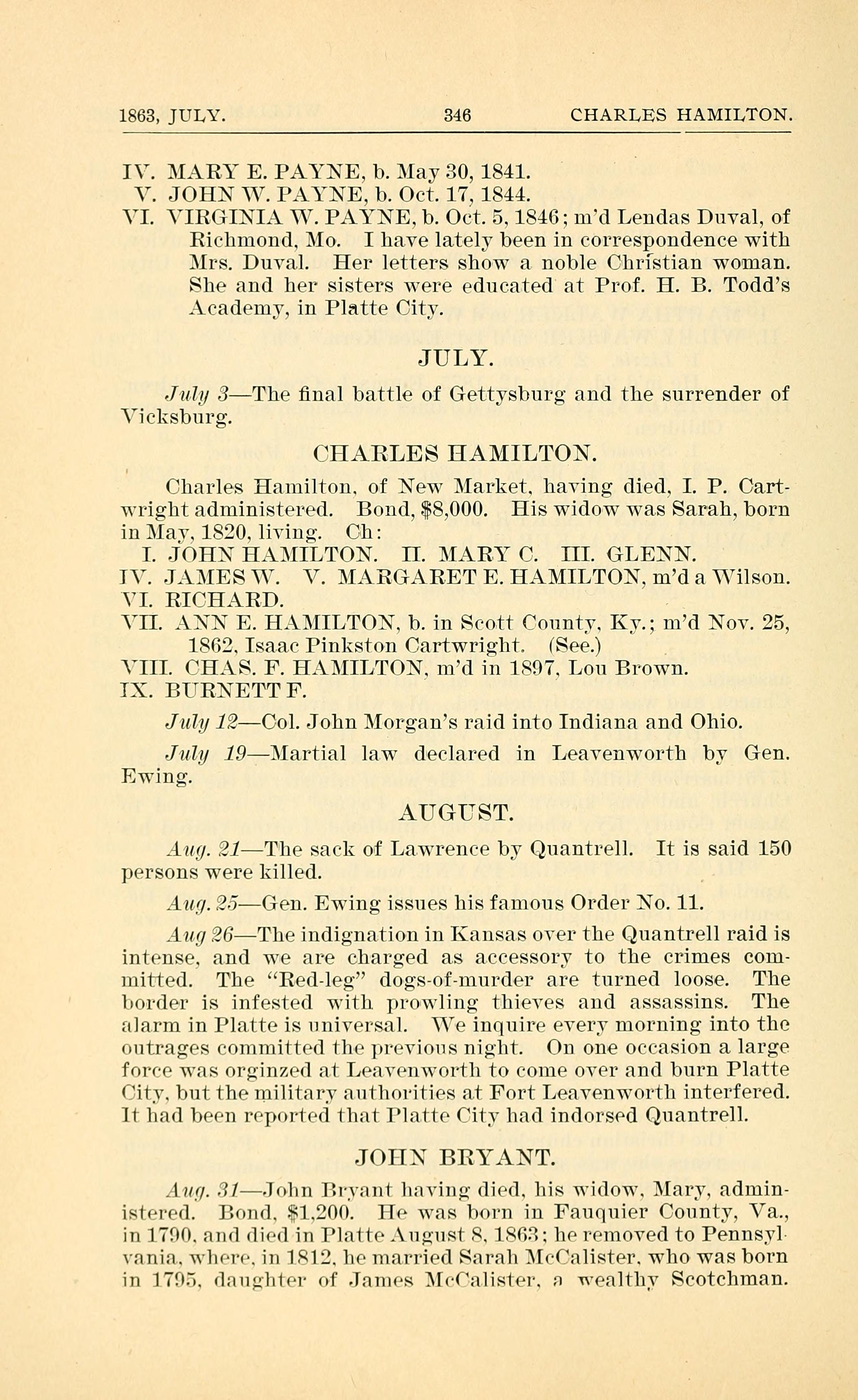 1863, JULY. 346 CHARLES HAMILTON.

IV. MARY E. PAYNE, b. May 30, 1841.
V. JOHN W. PAYNE, b. Oct. 17, 1844.
VI. VIRGINIA W. PAYNE, b. Oct. 5, 1846; m'd Lendas Duval, of Richmond, Mo. I have lately been in correspondence with Mrs. Duval. Her letters show a noble Christian woman. She and her sisters were educated at Prof. H. B. Todd's Academy, in Platte City.

JULY.

July 3—The final battle of Gettysburg and the surrender of Vicksburg.

CHARLES HAMILTON.

Charles Hamilton, of New Market, having died, I. P. Cartwright administered. Bond, $8,000. His widow was Sarah, born in May, 1820, living. Ch:
I. JOHN HAMILTON. II. MARY C. III. GLENN.
IV. JAMES W. V. MARGARET E. HAMILTON, m'd a Wilson.
VI. RICHARD.
VII. ANN E. HAMILTON, b. in Scott County, Ky.; m'd Nov. 25, 1862, Isaac Pinkston Cartwright. (See.)
VIII. CHAS. F. HAMILTON, m'd in 1897, Lou Brown.
IX. BURNETT F.

July 12—Col. John Morgan's raid into Indiana and Ohio.

July 19—Martial law declared in Leavenworth by Gen. Ewing.

AUGUST.

Aug. 21—The sack of Lawrence by Quantrell. It is said 150 persons were killed.

Aug. 25—Gen. Ewing issues his famous Order No. 11.

Aug 26—The indignation in Kansas over the Quantrell raid is intense, and we are charged as accessory to the crimes committed. The "Red-leg" dogs-of-murder are turned loose. The border is infested with prowling thieves and assassins. The alarm in Platte is universal. We inquire every morning into the outrages committed the previous night. On one occasion a large force was orginzed at Leavenworth to come over and burn Platte City, but the military authorities at Fort Leavenworth interfered. It had been reported that Platte City had indorsed Quantrell.

JOHN BRYANT.

Aug. 31—John Bryant having died, his widow, Mary, administered. Bond, $1,200. He was born in Fauquier County, Va., in 1790, and died in Platte August 8, 1863; he removed to Pennsylvania, where, in 1812, he married Sarah McCalister, who was born in 1795, daughter of James McCalister, a wealthy Scotchman.